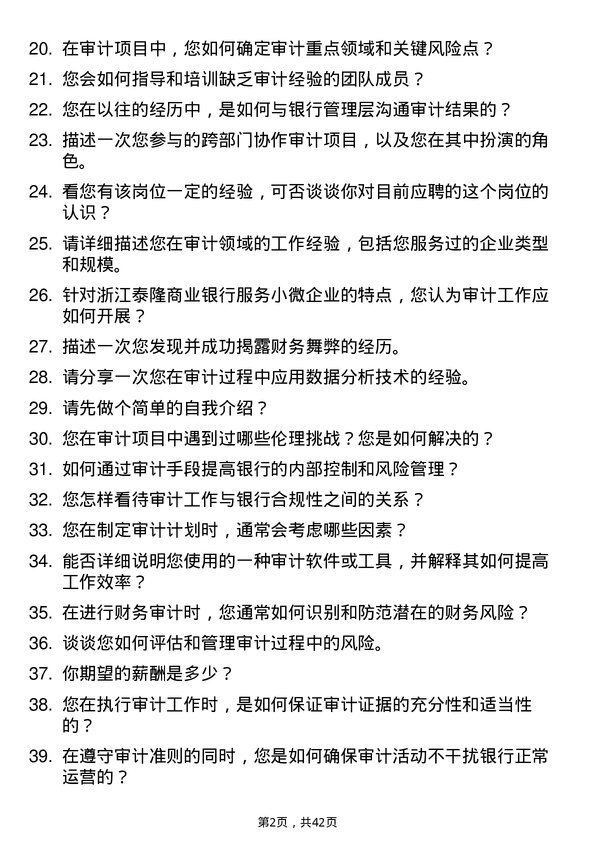 20. 在审计项目中，您如何确定审计重点领域和关键风险点？

21. 您会如何指导和培训缺乏审计经验的团队成员？

22. 您在以往的经历中，是如何与银行管理层沟通审计结果的？

23. 描述一次您参与的跨部门协作审计项目，以及您在其中扮演的角色。

24. 看您有该岗位一定的经验，可否谈谈你对目前应聘的这个岗位的认识？

25. 请详细描述您在审计领域的工作经验，包括您服务过的企业类型和规模。

26. 针对浙江泰隆商业银行服务小微企业的特点，您认为审计工作应如何开展？

27. 描述一次您发现并成功揭露财务舞弊的经历。

28. 请分享一次您在审计过程中应用数据分析技术的经验。

29. 请先做个简单的自我介绍？

30. 您在审计项目中遇到过哪些伦理挑战？您是如何解决的？

31. 如何通过审计手段提高银行的内部控制和风险管理？

32. 您怎样看待审计工作与银行合规性之间的关系？

33. 您在制定审计计划时，通常会考虑哪些因素？

34. 能否详细说明您使用的一种审计软件或工具，并解释其如何提高工作效率？

35. 在进行财务审计时，您通常如何识别和防范潜在的财务风险？

36. 谈谈您如何评估和管理审计过程中的风险。

37. 你期望的薪酬是多少？

38. 您在执行审计工作时，是如何保证审计证据的充分性和适当性的？

39. 在遵守审计准则的同时，您是如何确保审计活动不干扰银行正常运营的？

第2页，共42页